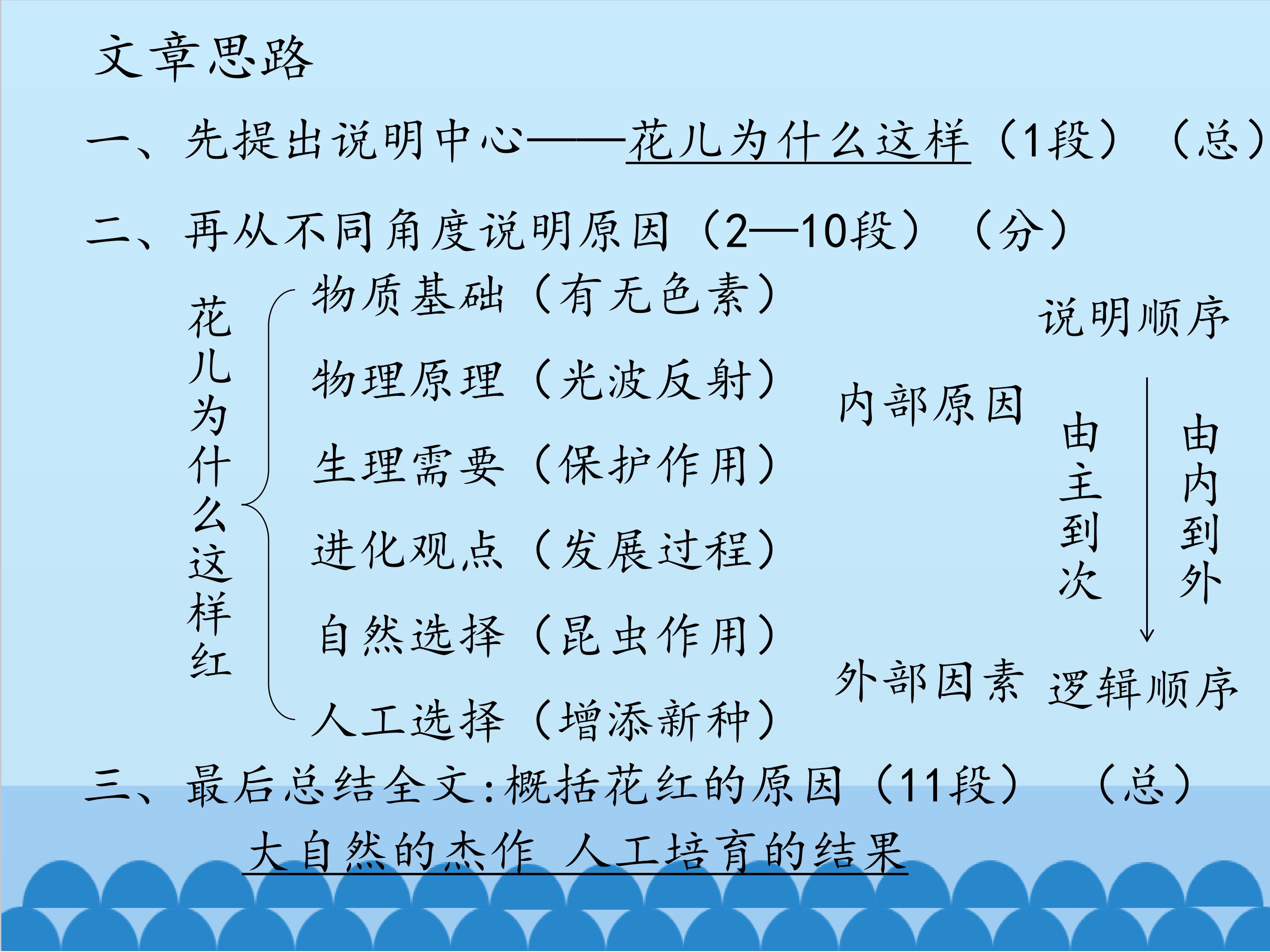 文章思路

一、先提出说明中心——花儿为什么这样（1段）（总）

二、再从不同角度说明原因（2—10段）（分）

花儿为什么这样红

物质基础（有无色素）

物理原理（光波反射）

生理需要（保护作用）

进化观点（发展过程）

自然选择（昆虫作用）

人工选择（增添新种）

说明顺序

内部原因

由主到次

由内到外

外部因素

逻辑顺序

三、最后总结全文:概括花红的原因（11段）（总）

大自然的杰作 人工培育的结果